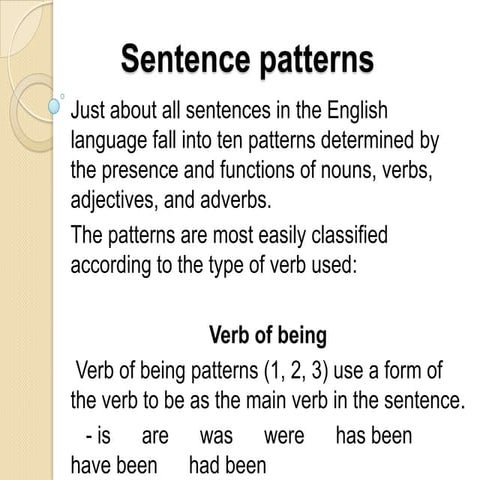 Sentence patterns

Just about all sentences in the English language fall into ten patterns determined by the presence and functions of nouns, verbs, adjectives, and adverbs.

The patterns are most easily classified according to the type of verb used:

Verb of being

Verb of being patterns (1, 2, 3) use a form of the verb to be as the main verb in the sentence.

- is are was were has been have been had been